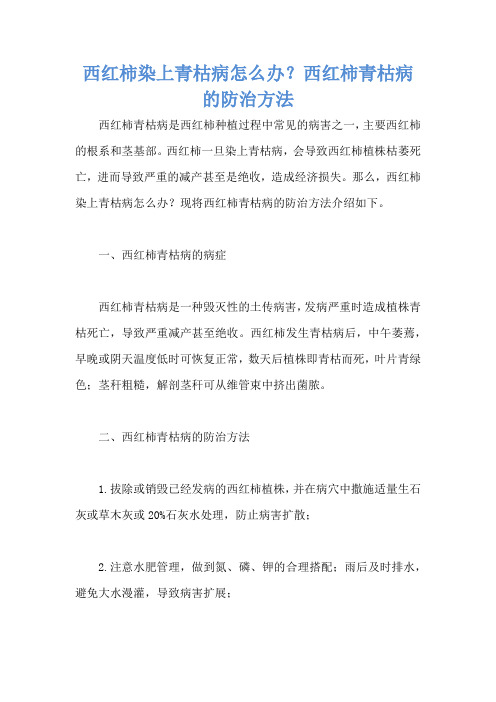 西红柿染上青枯病怎么办？西红柿青枯病的防治方法

西红柿青枯病是西红柿种植过程中常见的病害之一，主要西红柿的根系和茎基部。西红柿一旦染上青枯病，会导致西红柿植株枯萎死亡，进而导致严重的减产甚至是绝收，造成经济损失。那么，西红柿染上青枯病怎么办？现将西红柿青枯病的防治方法介绍如下。

一、西红柿青枯病的病症

西红柿青枯病是一种毁灭性的土传病害，发病严重时造成植株青枯死亡，导致严重减产甚至绝收。西红柿发生青枯病后，中午萎蔫，早晚或阴天温度低时可恢复正常，数天后植株即青枯而死，叶片青绿色；茎秆粗糙，解剖茎秆可从维管束中挤出菌脓。

二、西红柿青枯病的防治方法

1.拔除或销毁已经发病的西红柿植株，并在病穴中撒施适量生石灰或草木灰或20%石灰水处理，防止病害扩散；

2.注意水肥管理，做到氮、磷、钾的合理搭配；雨后及时排水，避免大水漫灌，导致病害扩展；